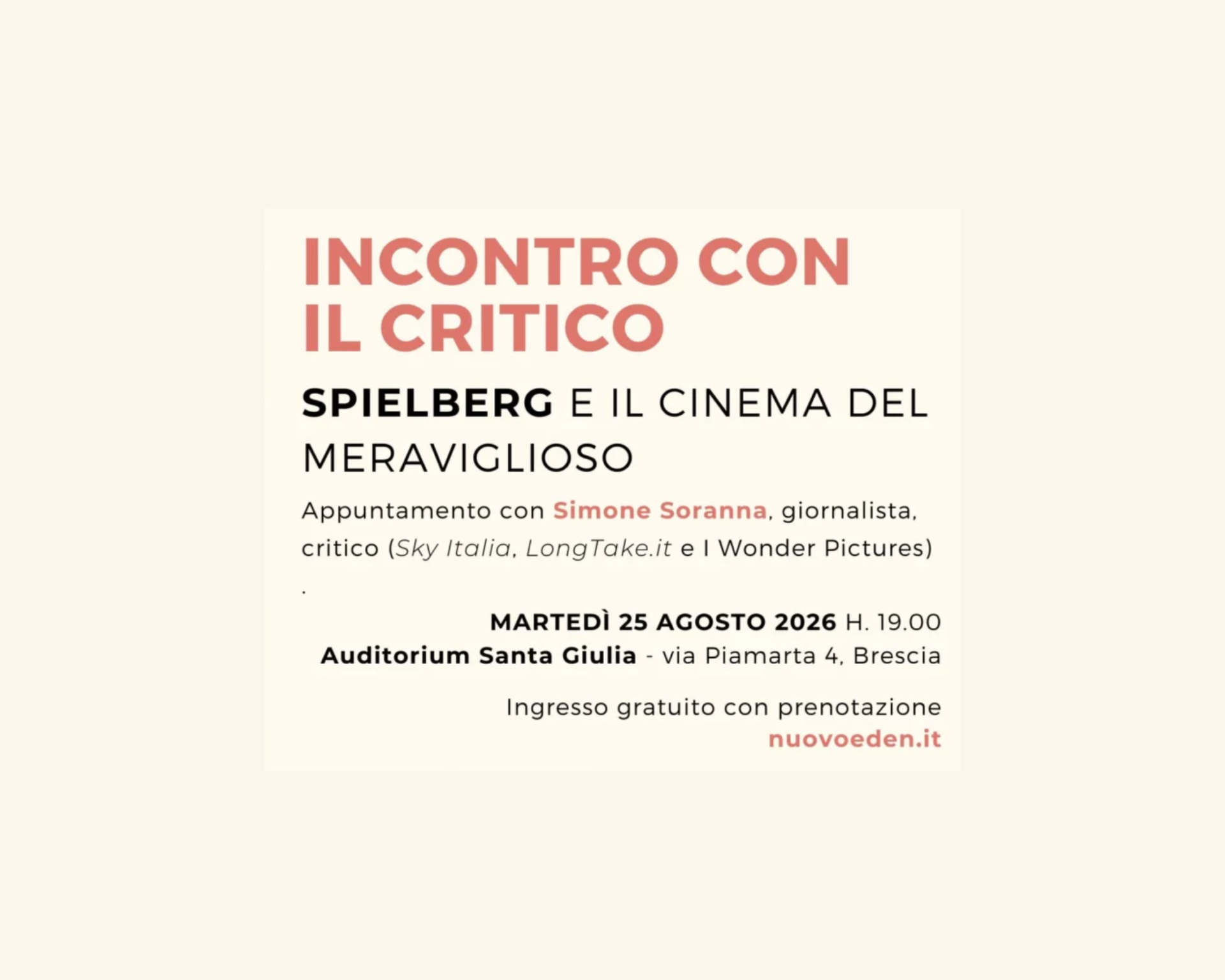 INCONTRO CON IL CRITICO

SPIELBERG E IL CINEMA DEL MERAVIGLIOSO

Appuntamento con Simone Soranna, giornalista, critico (Sky Italia, LongTake.it e I Wonder Pictures)
.

MARTEDÌ 25 AGOSTO 2026 H. 19.00
Auditorium Santa Giulia - via Piamarta 4, Brescia

Ingresso gratuito con prenotazione
nuovoeden.it